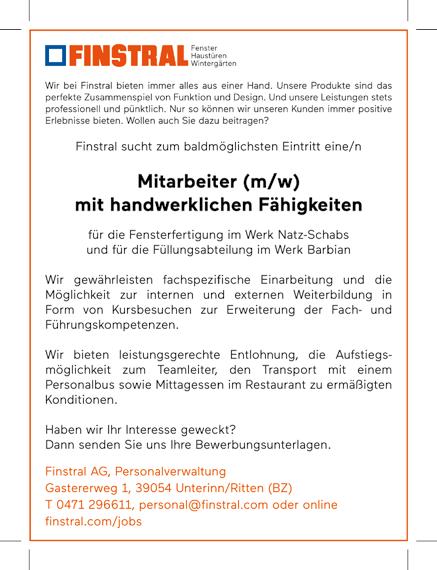 FINSTRAL Fenster Haustüren Wintergärten

Wir bei Finstral bieten immer alles aus einer Hand. Unsere Produkte sind das perfekte Zusammenspiel von Funktion und Design. Und unsere Leistungen stets professionell und pünktlich. Nur so können wir unseren Kunden immer positive Erlebnisse bieten. Wollen auch Sie dazu beitragen?

Finstral sucht zum baldmöglichsten Eintritt eine/n

Mitarbeiter (m/w)
mit handwerklichen Fähigkeiten

für die Fensterfertigung im Werk Natz-Schabs
und für die Füllungsabteilung im Werk Barbian

Wir gewährleisten fachspezifische Einarbeitung und die Möglichkeit zur internen und externen Weiterbildung in Form von Kursbesuchen zur Erweiterung der Fach- und Führungskompetenzen.

Wir bieten leistungsgerechte Entlohnung, die Aufstiegsmöglichkeit zum Teamleiter, den Transport mit einem Personalbus sowie Mittagessen im Restaurant zu ermäßigten Konditionen.

Haben wir Ihr Interesse geweckt?
Dann senden Sie uns Ihre Bewerbungsunterlagen.

Finstral AG, Personalverwaltung
Gastererweg 1, 39054 Unterinn/Ritten (BZ)
T 0471 296611, personal@finstral.com oder online
finstral.com/jobs